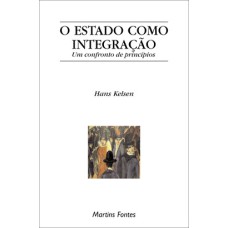 O ESTADO COMO INTEGRAÇÃO
Um confronto de princípios

Hans Kelsen

Martins Fontes